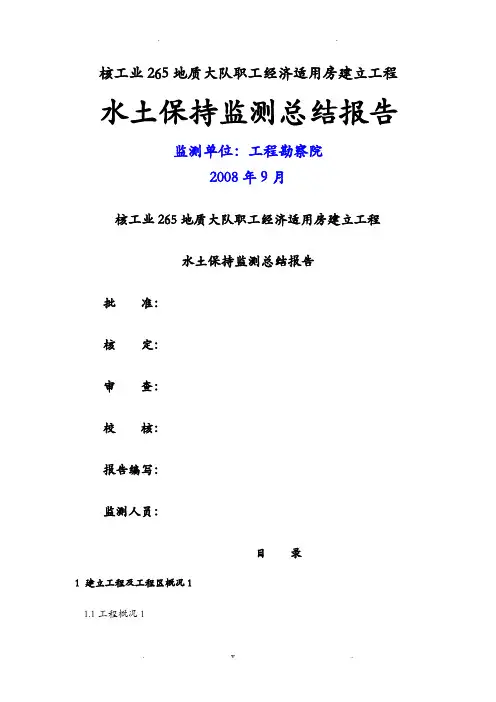 核工业265地质大队职工经济适用房建立工程

水土保持监测总结报告

监测单位：工程勘察院

2008年9月

核工业265地质大队职工经济适用房建立工程

水土保持监测总结报告

批　　准：

核　　定：

审　　查：

校　　核：

报告编写：

监测人员：

目　　录

1 建立工程及工程区概况 1

1.1 工程概况 1